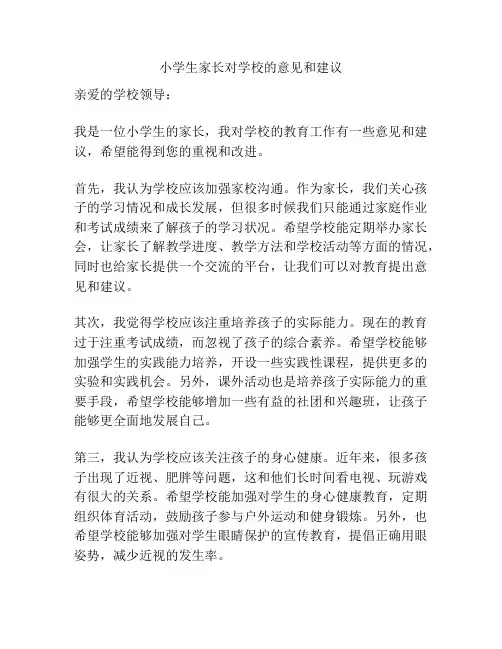 小学生家长对学校的意见和建议

亲爱的学校领导：

我是一位小学生的家长，我对学校的教育工作有一些意见和建议，希望能得到您的重视和改进。

首先，我认为学校应该加强家校沟通。作为家长，我们关心孩子的学习情况和成长发展，但很多时候我们只能通过家庭作业和考试成绩来了解孩子的学习状况。希望学校能定期举办家长会，让家长了解教学进度、教学方法和学校活动等方面的情况，同时也给家长提供一个交流的平台，让我们可以对教育提出意见和建议。

其次，我觉得学校应该注重培养孩子的实际能力。现在的教育过于注重考试成绩，而忽视了孩子的综合素养。希望学校能够加强学生的实践能力培养，开设一些实践性课程，提供更多的实验和实践机会。另外，课外活动也是培养孩子实际能力的重要手段，希望学校能够增加一些有益的社团和兴趣班，让孩子能够更全面地发展自己。

第三，我认为学校应该关注孩子的身心健康。近年来，很多孩子出现了近视、肥胖等问题，这和他们长时间看电视、玩游戏有很大的关系。希望学校能加强对学生的身心健康教育，定期组织体育活动，鼓励孩子参与户外运动和健身锻炼。另外，也希望学校能够加强对学生眼睛保护的宣传教育，提倡正确用眼姿势，减少近视的发生率。